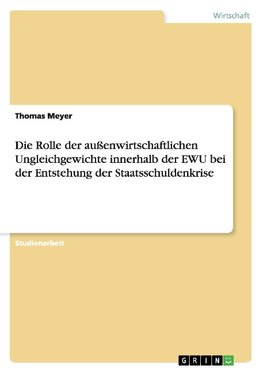 Wirtschaft

Thomas Meyer

Die Rolle der außenwirtschaftlichen Ungleichgewichte innerhalb der EWU bei der Entstehung der Staatsschuldenkrise

Studienarbeit

GRIN